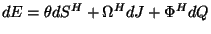 $dE = \theta dS^H + \Omega^H dJ + \Phi^H dQ$